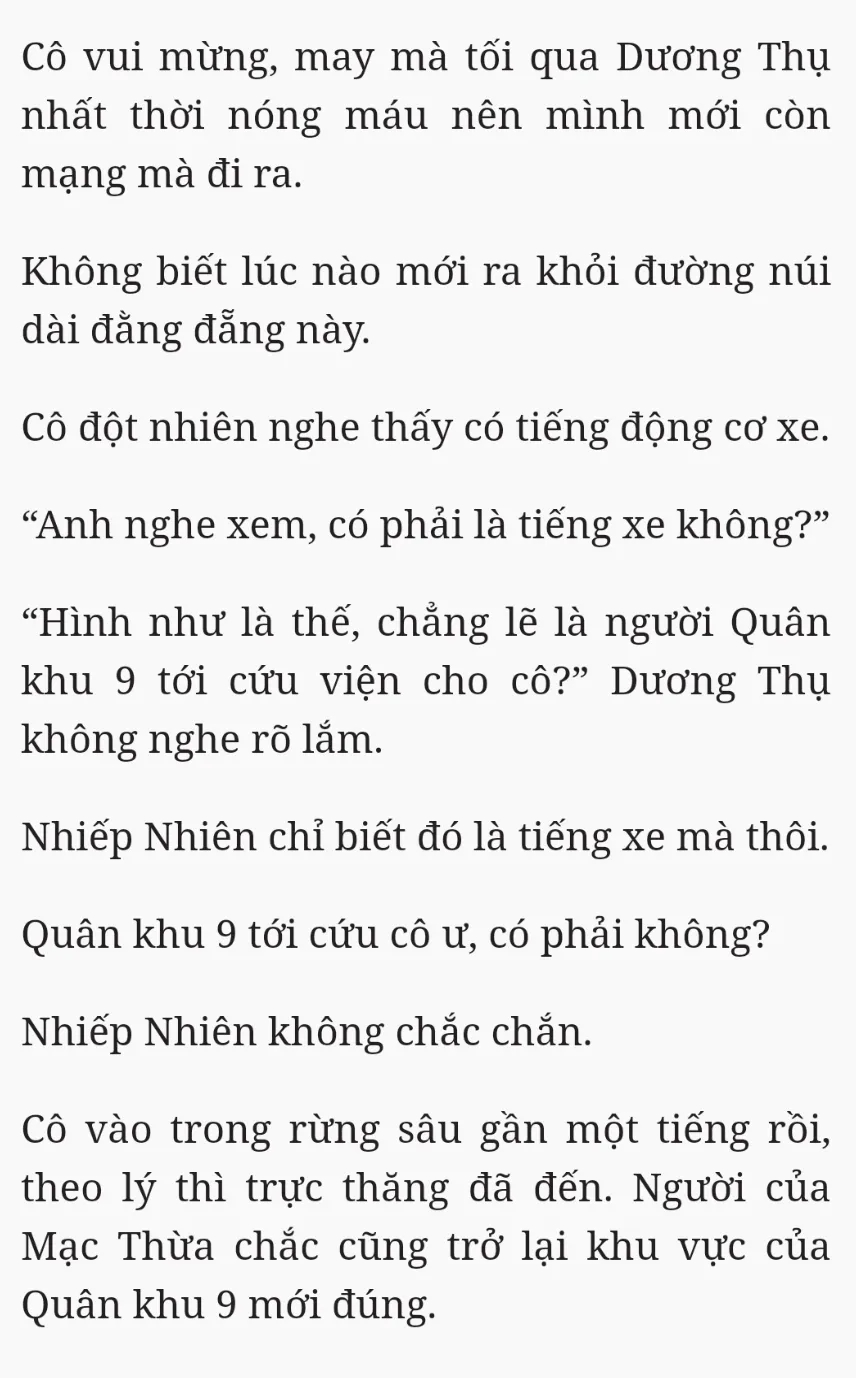 Cô vui mừng, may mà tối qua Dương Thụ nhất thời nóng máu nên mình mới còn mạng mà đi ra.

Không biết lúc nào mới ra khỏi đường núi dài đằng đẵng này.

Cô đột nhiên nghe thấy có tiếng động cơ xe.

"Anh nghe xem, có phải là tiếng xe không?"

"Hình như là thế, chẳng lẽ là người Quân khu 9 tới cứu viện cho cô?" Dương Thụ không nghe rõ lắm.

Nhiếp Nhiên chỉ biết đó là tiếng xe mà thôi.

Quân khu 9 tới cứu cô ư, có phải không?

Nhiếp Nhiên không chắc chắn.

Cô vào trong rừng sâu gần một tiếng rồi, theo lý thì trực thăng đã đến. Người của Mạc Thừa chắc cũng trở lại khu vực của Quân khu 9 mới đúng.